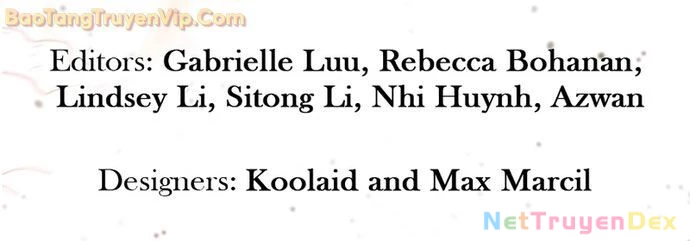 BaoTangTruyenVip.Com

Editors: Gabrielle Luu, Rebecca Bohanan, Lindsey Li, Sitong Li, Nhi Huynh, Azwan

Designers: Koolaid and Max Marcil

NetTruyenDex